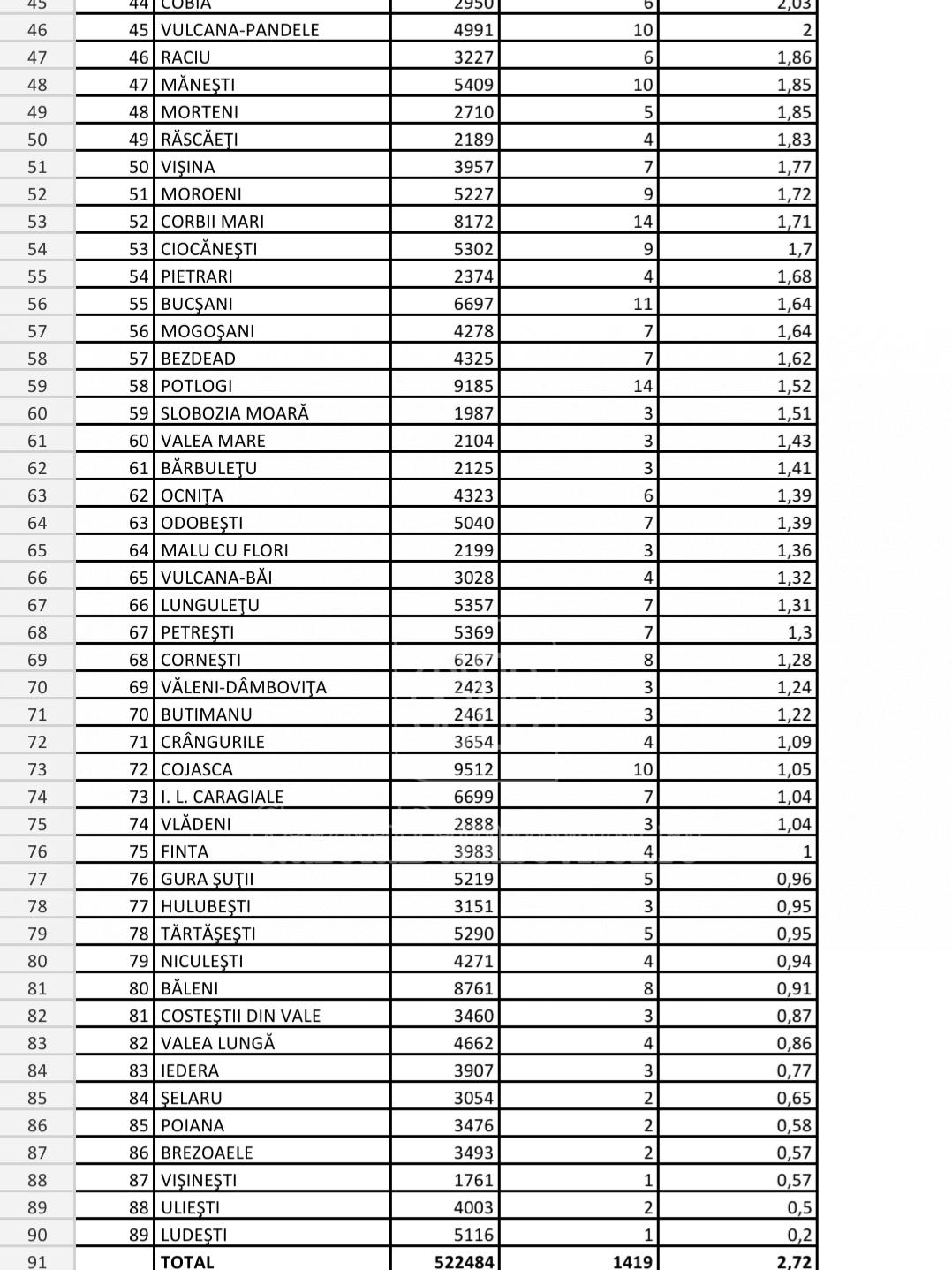 | 45 | 44 | COBIA | 2950 | 6 | 2,03 |
|---|---|---|---|---|---|
| 46 | 45 | VULCANA-PANDELE | 4991 | 10 | 2 |
| 47 | 46 | RACIU | 3227 | 6 | 1,86 |
| 48 | 47 | MĂNEŞTI | 5409 | 10 | 1,85 |
| 49 | 48 | MORTENI | 2710 | 5 | 1,85 |
| 50 | 49 | RĂSCĂEŢI | 2189 | 4 | 1,83 |
| 51 | 50 | VIŞINA | 3957 | 7 | 1,77 |
| 52 | 51 | MOROENI | 5227 | 9 | 1,72 |
| 53 | 52 | CORBII MARI | 8172 | 14 | 1,71 |
| 54 | 53 | CIOCĂNEŞTI | 5302 | 9 | 1,7 |
| 55 | 54 | PIETRARI | 2374 | 4 | 1,68 |
| 56 | 55 | BUCŞANI | 6697 | 11 | 1,64 |
| 57 | 56 | MOGOŞANI | 4278 | 7 | 1,64 |
| 58 | 57 | BEZDEAD | 4325 | 7 | 1,62 |
| 59 | 58 | POTLOGI | 9185 | 14 | 1,52 |
| 60 | 59 | SLOBOZIA MOARĂ | 1987 | 3 | 1,51 |
| 61 | 60 | VALEA MARE | 2104 | 3 | 1,43 |
| 62 | 61 | BĂRBULEŢU | 2125 | 3 | 1,41 |
| 63 | 62 | OCNIŢA | 4323 | 6 | 1,39 |
| 64 | 63 | ODOBEŞTI | 5040 | 7 | 1,39 |
| 65 | 64 | MALU CU FLORI | 2199 | 3 | 1,36 |
| 66 | 65 | VULCANA-BĂI | 3028 | 4 | 1,32 |
| 67 | 66 | LUNGULEŢU | 5357 | 7 | 1,31 |
| 68 | 67 | PETREŞTI | 5369 | 7 | 1,3 |
| 69 | 68 | CORNEŞTI | 6267 | 8 | 1,28 |
| 70 | 69 | VĂLENI-DÂMBOVIŢA | 2423 | 3 | 1,24 |
| 71 | 70 | BUTIMANU | 2461 | 3 | 1,22 |
| 72 | 71 | CRÂNGURILE | 3654 | 4 | 1,09 |
| 73 | 72 | COJASCA | 9512 | 10 | 1,05 |
| 74 | 73 | I. L. CARAGIALE | 6699 | 7 | 1,04 |
| 75 | 74 | VLĂDENI | 2888 | 3 | 1,04 |
| 76 | 75 | FINTA | 3983 | 4 | 1 |
| 77 | 76 | GURA ŞUŢII | 5219 | 5 | 0,96 |
| 78 | 77 | HULUBEŞTI | 3151 | 3 | 0,95 |
| 79 | 78 | TĂRTĂŞEŞTI | 5290 | 5 | 0,95 |
| 80 | 79 | NICULEŞTI | 4271 | 4 | 0,94 |
| 81 | 80 | BĂLENI | 8761 | 8 | 0,91 |
| 82 | 81 | COSTEŞTII DIN VALE | 3460 | 3 | 0,87 |
| 83 | 82 | VALEA LUNGĂ | 4662 | 4 | 0,86 |
| 84 | 83 | IEDERA | 3907 | 3 | 0,77 |
| 85 | 84 | ŞELARU | 3054 | 2 | 0,65 |
| 86 | 85 | POIANA | 3476 | 2 | 0,58 |
| 87 | 86 | BREZOAELE | 3493 | 2 | 0,57 |
| 88 | 87 | VIŞINEŞTI | 1761 | 1 | 0,57 |
| 89 | 88 | ULIEŞTI | 4003 | 2 | 0,5 |
| 90 | 89 | LUDEŞTI | 5116 | 1 | 0,2 |
| 91 | | TOTAL | 522484 | 1419 | 2,72 |